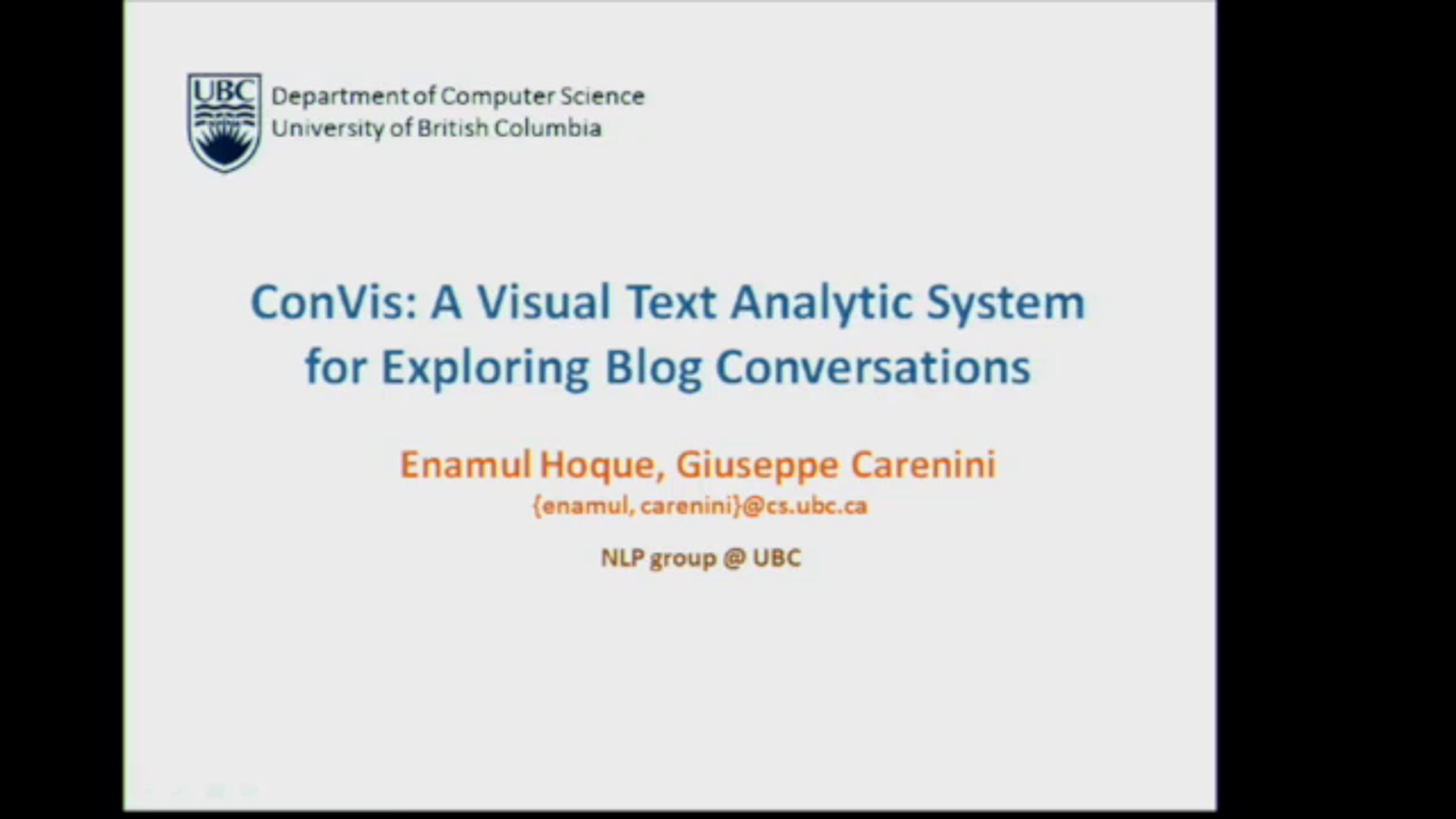 UBC

Department of Computer Science
University of British Columbia

ConVis: A Visual Text Analytic System for Exploring Blog Conversations

Enamul Hoque, Giuseppe Carenini
{enamul, carenini}@cs.ubc.ca

NLP group @ UBC